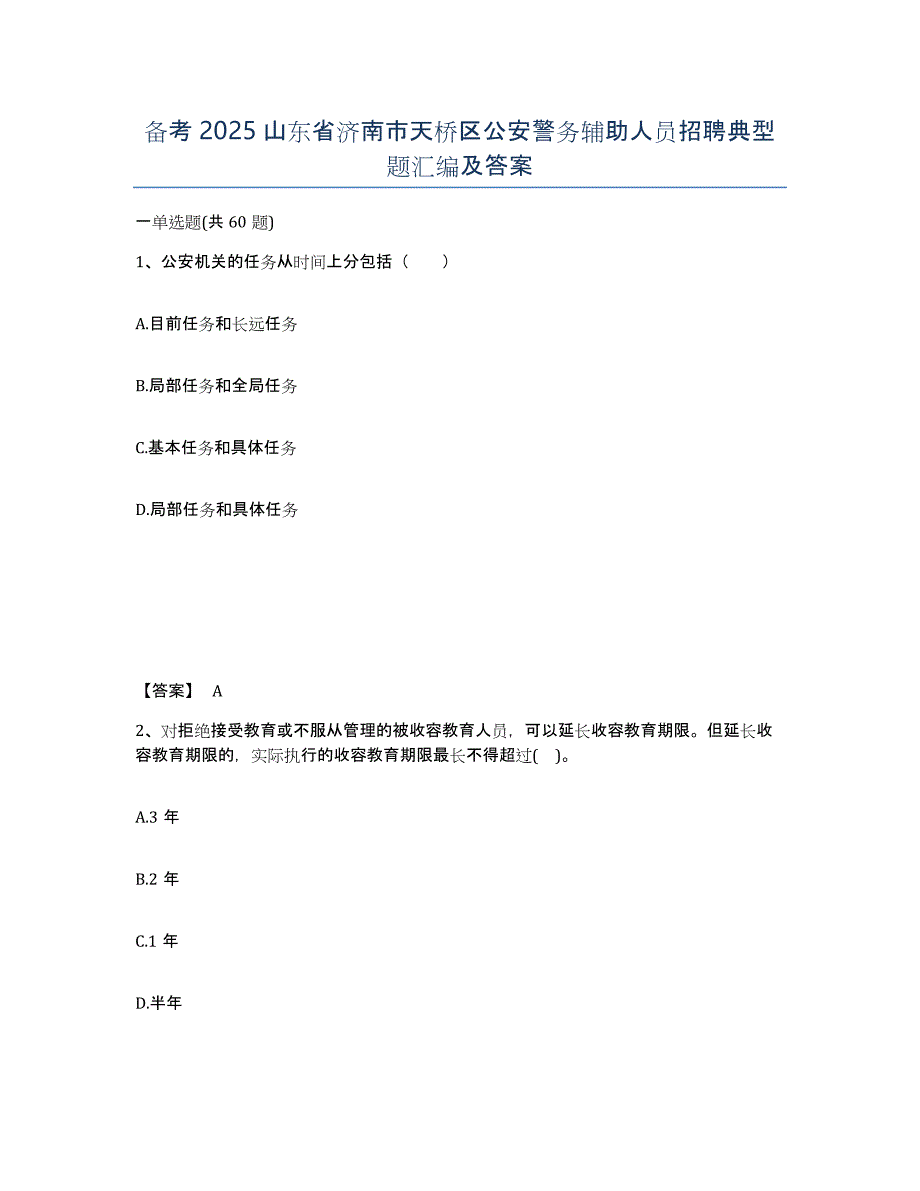 备考 2025 山东省济南市天桥区公安警务辅助人员招聘典型题汇编及答案

一单选题(共 60 题)

1、公安机关的任务从时间上分包括（　　）

A.目前任务和长远任务

B.局部任务和全局任务

C.基本任务和具体任务

D.局部任务和具体任务

【答案】 A

2、对拒绝接受教育或不服从管理的被收容教育人员，可以延长收容教育期限。但延长收容教育期限的，实际执行的收容教育期限最长不得超过(　)。

A.3 年

B.2 年

C.1 年

D.半年